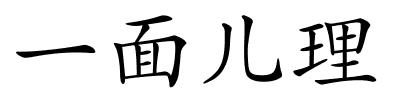 一面儿理